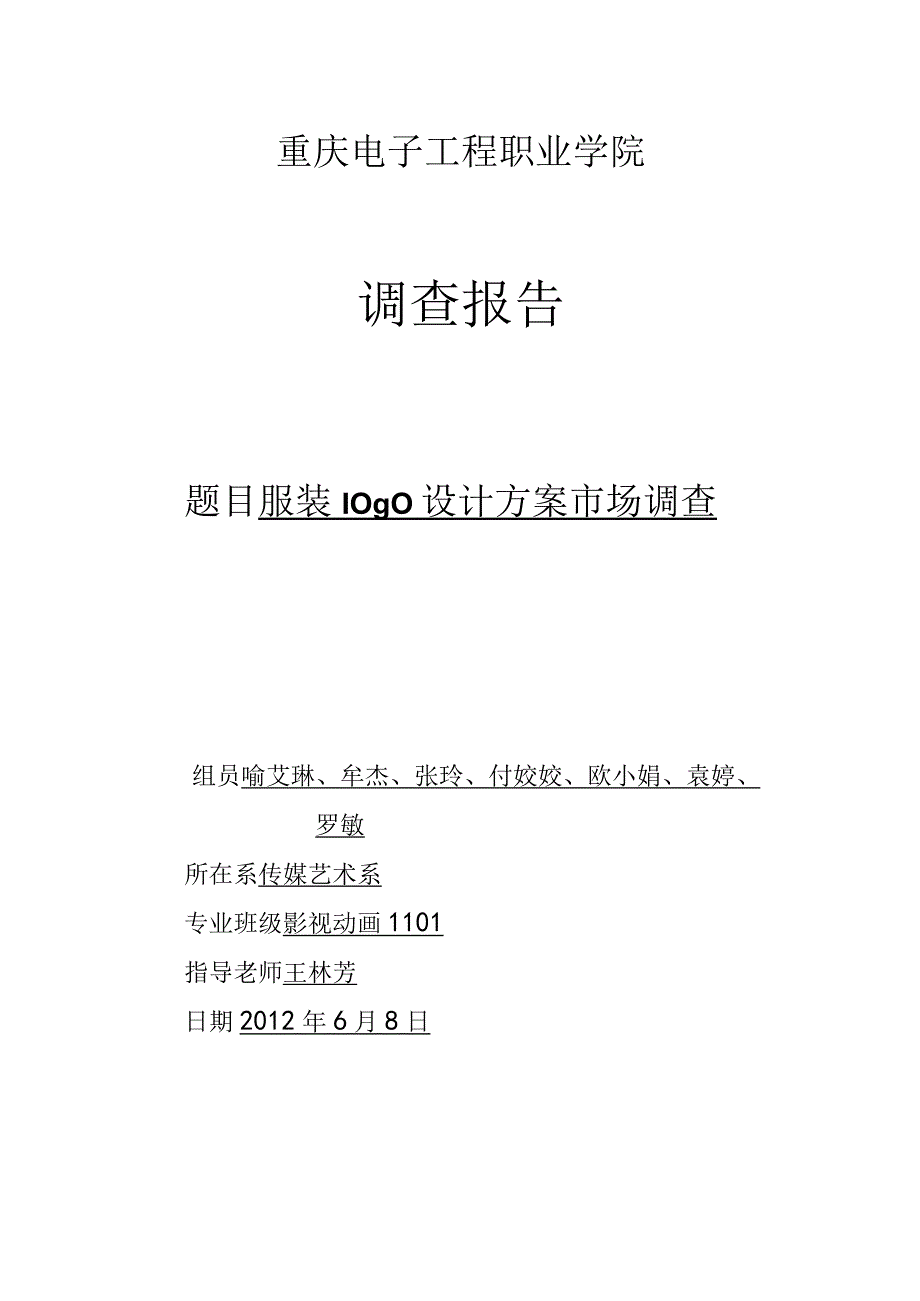 重庆电子工程职业学院

调查报告

题目服装 IOgO 设计方案市场调查

组员喻艾琳、牟杰、张玲、付姣姣、欧小娟、袁婷、罗敏

所在系传媒艺术系

专业班级影视动画 1101

指导老师王林芳

日期 2012 年 6 月 8 日